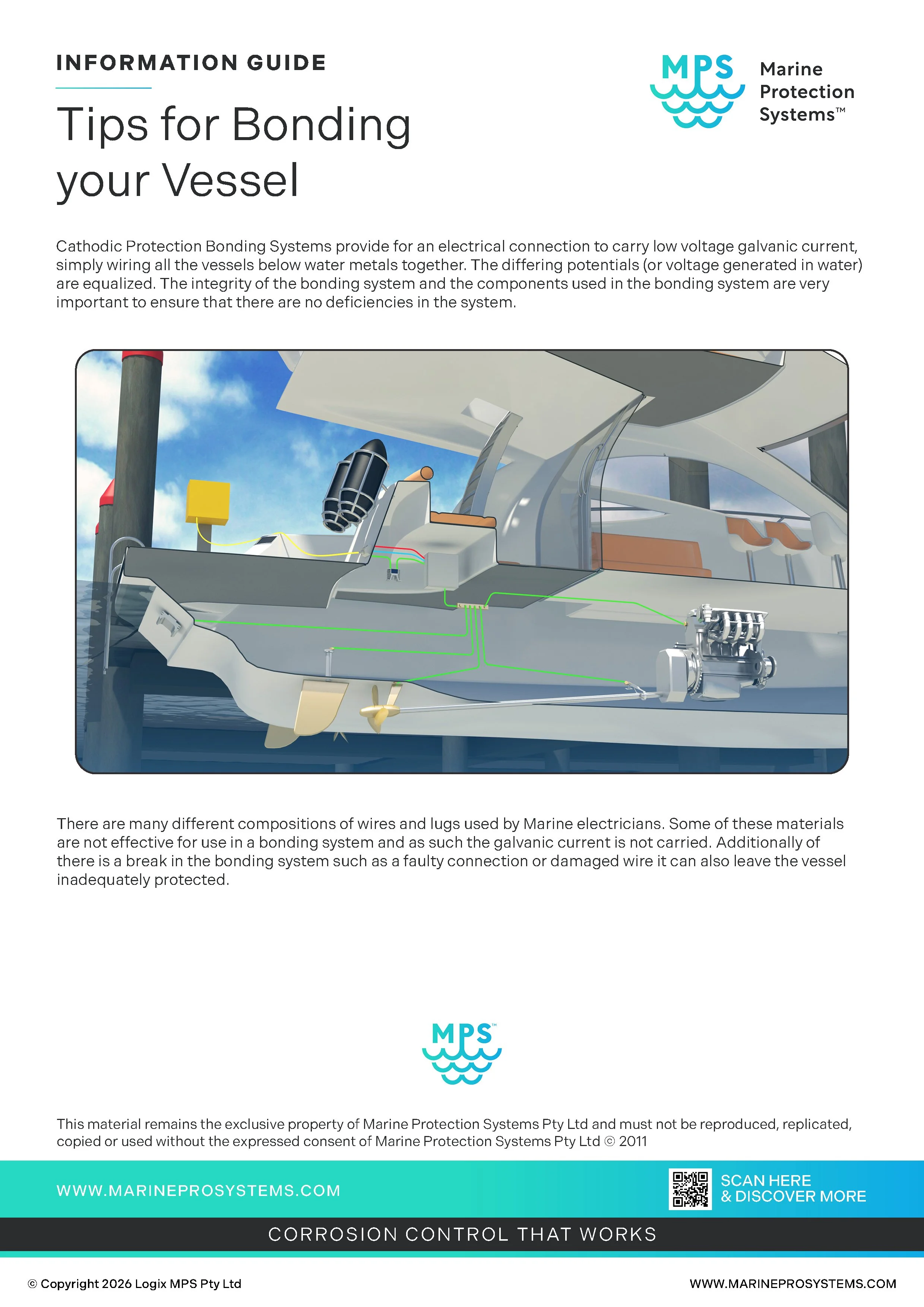 INFORMATION GUIDE

Tips for Bonding your Vessel

MPS Marine Protection Systems™

Cathodic Protection Bonding Systems provide for an electrical connection to carry low voltage galvanic current, simply wiring all the vessels below water metals together. The differing potentials (or voltage generated in water) are equalized. The integrity of the bonding system and the components used in the bonding system are very important to ensure that there are no deficiencies in the system.

There are many different compositions of wires and lugs used by Marine electricians. Some of these materials are not effective for use in a bonding system and as such the galvanic current is not carried. Additionally of there is a break in the bonding system such as a faulty connection or damaged wire it can also leave the vessel inadequately protected.

MPS™

This material remains the exclusive property of Marine Protection Systems Pty Ltd and must not be reproduced, replicated, copied or used without the expressed consent of Marine Protection Systems Pty Ltd © 2011

WWW.MARINEPROSYSTEMS.COM

SCAN HERE & DISCOVER MORE

CORROSION CONTROL THAT WORKS

© Copyright 2026 Logix MPS Pty Ltd

WWW.MARINEPROSYSTEMS.COM